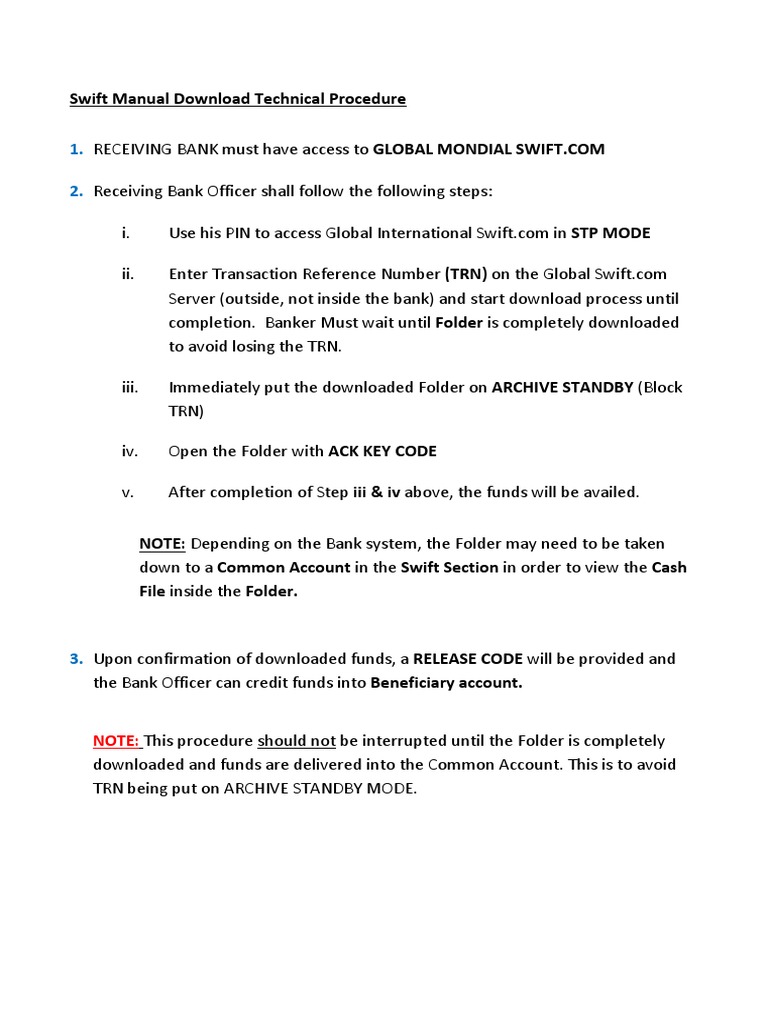 Swift Manual Download Technical Procedure

1. RECEIVING BANK must have access to GLOBAL MONDIAL SWIFT.COM

2. Receiving Bank Officer shall follow the following steps:

i. Use his PIN to access Global International Swift.com in STP MODE

ii. Enter Transaction Reference Number (TRN) on the Global Swift.com Server (outside, not inside the bank) and start download process until completion. Banker Must wait until Folder is completely downloaded to avoid losing the TRN.

iii. Immediately put the downloaded Folder on ARCHIVE STANDBY (Block TRN)

iv. Open the Folder with ACK KEY CODE

v. After completion of Step iii & iv above, the funds will be availed.

NOTE: Depending on the Bank system, the Folder may need to be taken down to a Common Account in the Swift Section in order to view the Cash File inside the Folder.

3. Upon confirmation of downloaded funds, a RELEASE CODE will be provided and the Bank Officer can credit funds into Beneficiary account.

NOTE: This procedure should not be interrupted until the Folder is completely downloaded and funds are delivered into the Common Account. This is to avoid TRN being put on ARCHIVE STANDBY MODE.